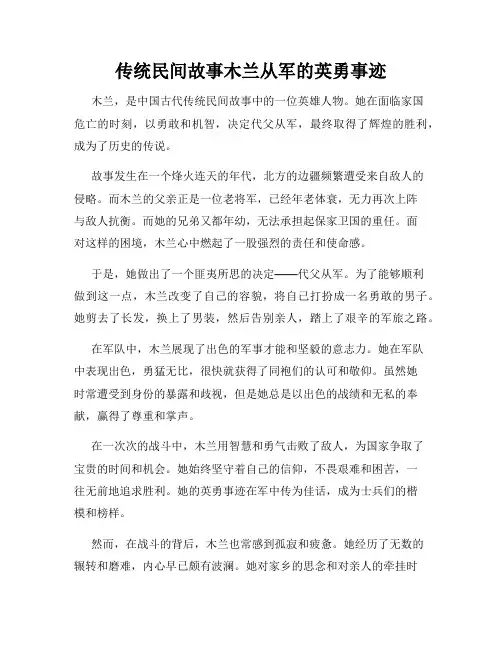 传统民间故事木兰从军的英勇事迹

木兰，是中国古代传统民间故事中的一位英雄人物。她在面临家国危亡的时刻，以勇敢和机智，决定代父从军，最终取得了辉煌的胜利，成为了历史的传说。

故事发生在一个烽火连天的年代，北方的边疆频繁遭受来自敌人的侵略。而木兰的父亲正是一位老将军，已经年老体衰，无力再次上阵与敌人抗衡。而她的兄弟又都年幼，无法承担起保家卫国的重任。面对这样的困境，木兰心中燃起了一股强烈的责任和使命感。

于是，她做出了一个匪夷所思的决定——代父从军。为了能够顺利做到这一点，木兰改变了自己的容貌，将自己打扮成一名勇敢的男子。她剪去了长发，换上了男装，然后告别亲人，踏上了艰辛的军旅之路。

在军队中，木兰展现了出色的军事才能和坚毅的意志力。她在军队中表现出色，勇猛无比，很快就获得了同袍们的认可和敬仰。虽然她时常遭受到身份的暴露和歧视，但是她总是以出色的战绩和无私的奉献，赢得了尊重和掌声。

在一次次的战斗中，木兰用智慧和勇气击败了敌人，为国家争取了宝贵的时间和机会。她始终坚守着自己的信仰，不畏艰难和困苦，一往无前地追求胜利。她的英勇事迹在军中传为佳话，成为士兵们的楷模和榜样。

然而，在战斗的背后，木兰也常感到孤寂和疲惫。她经历了无数的辗转和磨难，内心早已颇有波澜。她对家乡的思念和对亲人的牵挂时